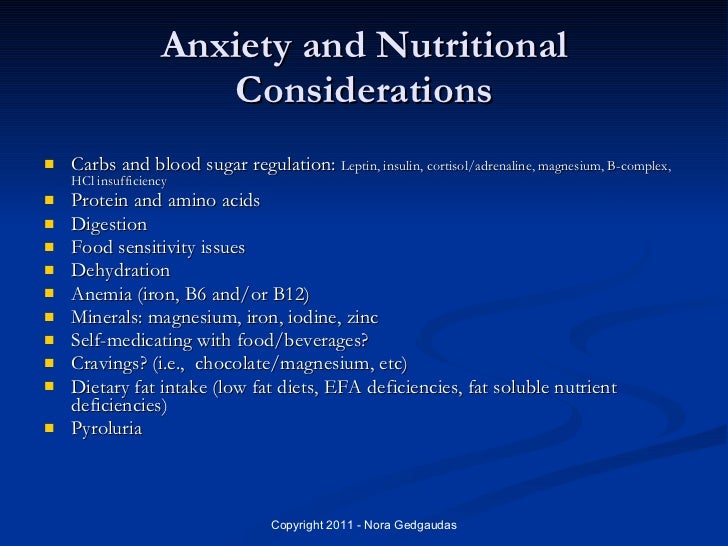 Anxiety and Nutritional Considerations

- Carbs and blood sugar regulation: Leptin, insulin, cortisol/adrenaline, magnesium, B-complex, HCl insufficiency
- Protein and amino acids
- Digestion
- Food sensitivity issues
- Dehydration
- Anemia (iron, B6 and/or B12)
- Minerals: magnesium, iron, iodine, zinc
- Self-medicating with food/beverages?
- Cravings? (i.e., chocolate/magnesium, etc)
- Dietary fat intake (low fat diets, EFA deficiencies, fat soluble nutrient deficiencies)
- Pyroluria

Copyright 2011 - Nora Gedgaudas